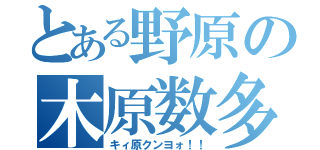 とある野原の
木原数多
キィ原クンヨォ！！